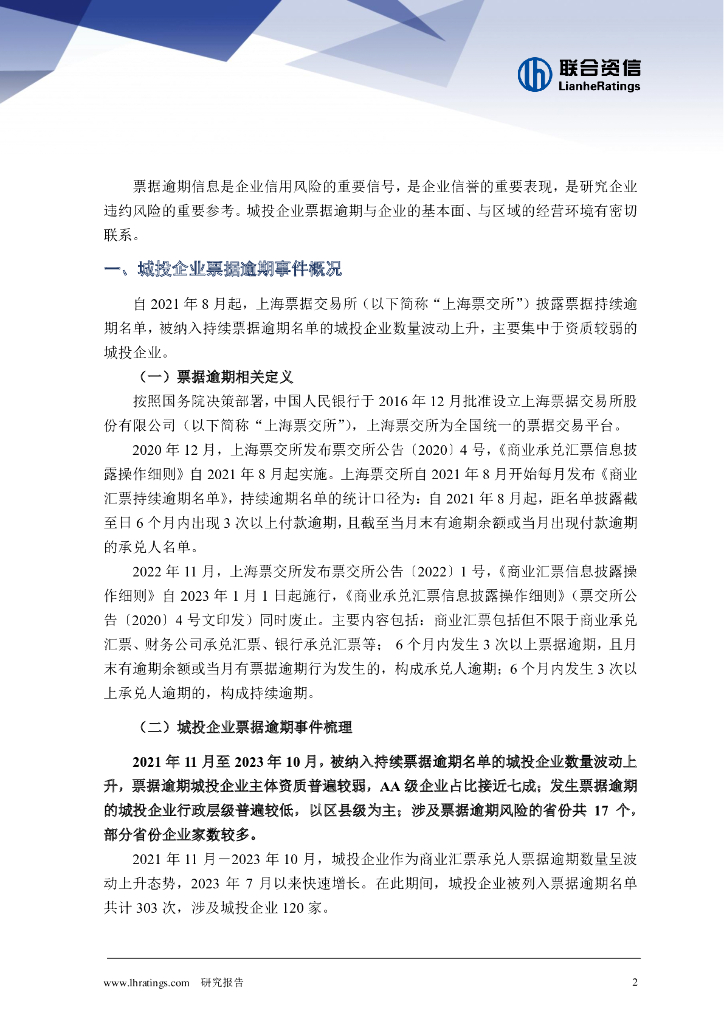 联合资信
LianheRatings

票据逾期信息是企业信用风险的重要信号，是企业信誉的重要表现，是研究企业违约风险的重要参考。城投企业票据逾期与企业的基本面、与区域的经营环境有密切联系。

一、城投企业票据逾期事件概况

自 2021 年 8 月起，上海票据交易所（以下简称“上海票交所”）披露票据持续逾期名单，被纳入持续票据逾期名单的城投企业数量波动上升，主要集中于资质较弱的城投企业。

（一）票据逾期相关定义

按照国务院决策部署，中国人民银行于 2016 年 12 月批准设立上海票据交易所股份有限公司（以下简称“上海票交所”），上海票交所为全国统一的票据交易平台。

2020 年 12 月，上海票交所发布票交所公告〔2020〕4 号，《商业承兑汇票信息披露操作细则》自 2021 年 8 月起实施。上海票交所自 2021 年 8 月开始每月发布《商业汇票持续逾期名单》，持续逾期名单的统计口径为：自 2021 年 8 月起，距名单披露截至日 6 个月内出现 3 次以上付款逾期，且截至当月末有逾期余额或当月出现付款逾期的承兑人名单。

2022 年 11 月，上海票交所发布票交所公告〔2022〕1 号，《商业汇票信息披露操作细则》自 2023 年 1 月 1 日起施行，《商业承兑汇票信息披露操作细则》（票交所公告〔2020〕4 号文印发）同时废止。主要内容包括：商业汇票包括但不限于商业承兑汇票、财务公司承兑汇票、银行承兑汇票等； 6 个月内发生 3 次以上票据逾期，且月末有逾期余额或当月有票据逾期行为发生的，构成承兑人逾期；6 个月内发生 3 次以上承兑人逾期的，构成持续逾期。

（二）城投企业票据逾期事件梳理

2021 年 11 月至 2023 年 10 月，被纳入持续票据逾期名单的城投企业数量波动上升，票据逾期城投企业主体资质普遍较弱，AA 级企业占比接近七成；发生票据逾期的城投企业行政层级普遍较低，以区县级为主；涉及票据逾期风险的省份共 17 个，部分省份企业家数较多。

2021 年 11 月－2023 年 10 月，城投企业作为商业汇票承兑人票据逾期数量呈波动上升态势，2023 年 7 月以来快速增长。在此期间，城投企业被列入票据逾期名单共计 303 次，涉及城投企业 120 家。

www.lhratings.com 研究报告 2